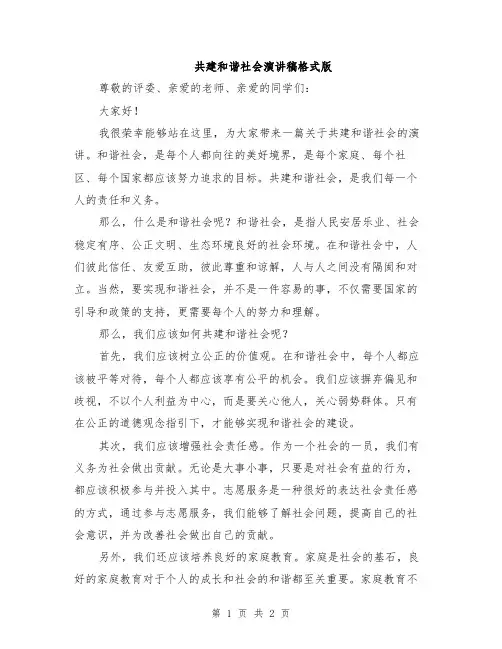 共建和谐社会演讲稿格式版

尊敬的评委、亲爱的老师、亲爱的同学们：

大家好！

我很荣幸能够站在这里，为大家带来一篇关于共建和谐社会的演讲。和谐社会，是每个人都向往的美好境界，是每个家庭、每个社区、每个国家都应该努力追求的目标。共建和谐社会，是我们每一个人的责任和义务。

那么，什么是和谐社会呢？和谐社会，是指人民安居乐业、社会稳定有序、公正文明、生态环境良好的社会环境。在和谐社会中，人们彼此信任、友爱互助，彼此尊重和谅解，人与人之间没有隔阂和对立。当然，要实现和谐社会，并不是一件容易的事，不仅需要国家的引导和政策的支持，更需要每个人的努力和理解。

那么，我们应该如何共建和谐社会呢？

首先，我们应该树立公正的价值观。在和谐社会中，每个人都应该被平等对待，每个人都应该享有公平的机会。我们应该摒弃偏见和歧视，不以个人利益为中心，而是要关心他人，关心弱势群体。只有在公正的道德观念指引下，才能够实现和谐社会的建设。

其次，我们应该增强社会责任感。作为一个社会的一员，我们有义务为社会做出贡献。无论是大事小事，只要是对社会有益的行为，都应该积极参与并投入其中。志愿服务是一种很好的表达社会责任感的方式，通过参与志愿服务，我们能够了解社会问题，提高自己的社会意识，并为改善社会做出自己的贡献。

另外，我们还应该培养良好的家庭教育。家庭是社会的基石，良好的家庭教育对于个人的成长和社会的和谐都至关重要。家庭教育不

第 1 页 共 2 页